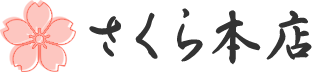 さくら本店